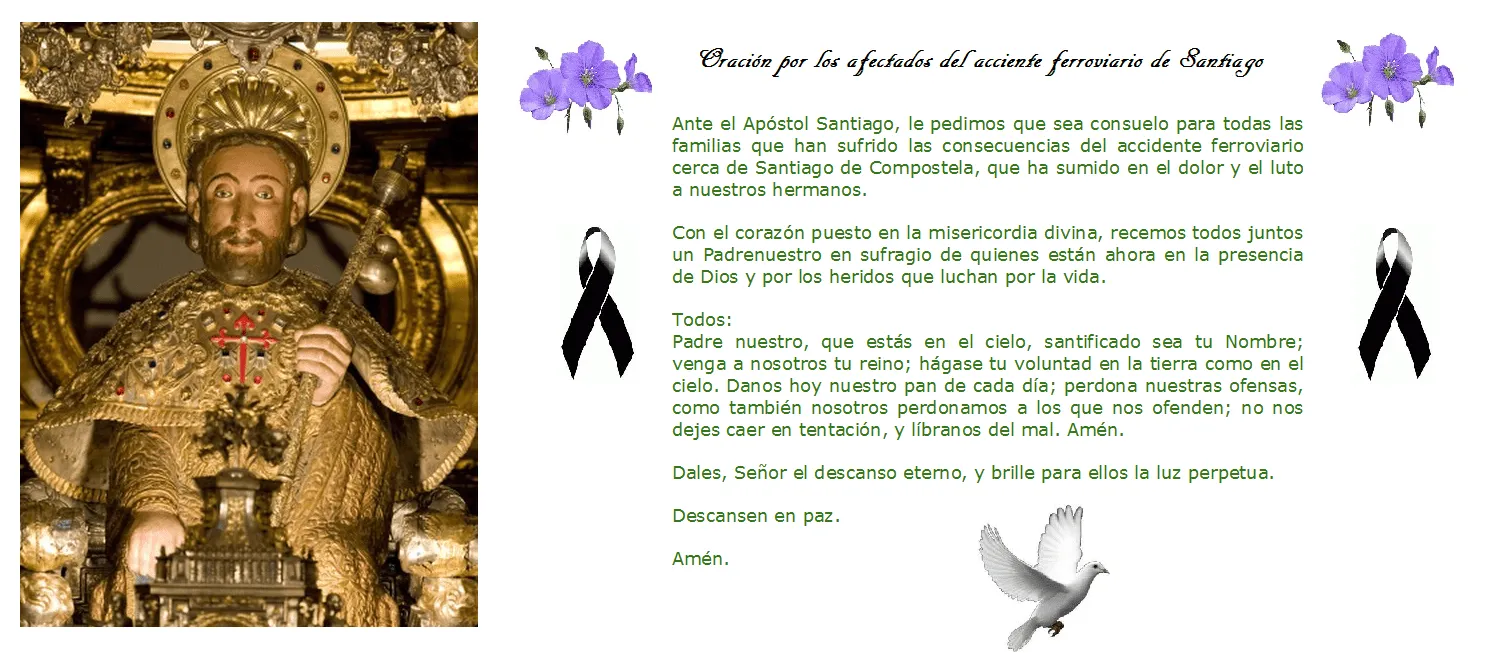 Oración por los afectados del acciente ferroviario de Santiago

Ante el Apóstol Santiago, le pedimos que sea consuelo para todas las familias que han sufrido las consecuencias del accidente ferroviario cerca de Santiago de Compostela, que ha sumido en el dolor y el luto a nuestros hermanos.

Con el corazón puesto en la misericordia divina, recemos todos juntos un Padrenuestro en sufragio de quienes están ahora en la presencia de Dios y por los heridos que luchan por la vida.

Todos:
Padre nuestro, que estás en el cielo, santificado sea tu Nombre; venga a nosotros tu reino; hágase tu voluntad en la tierra como en el cielo. Danos hoy nuestro pan de cada día; perdona nuestras ofensas, como también nosotros perdonamos a los que nos ofenden; no nos dejes caer en tentación, y líbranos del mal. Amén.

Dales, Señor el descanso eterno, y brille para ellos la luz perpetua.

Descansen en paz.

Amén.